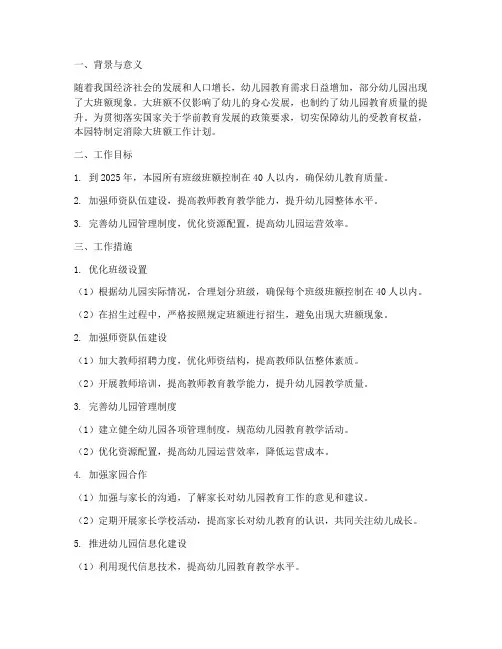 一、背景与意义

随着我国经济社会的发展和人口增长，幼儿园教育需求日益增加，部分幼儿园出现了大班额现象。大班额不仅影响了幼儿的身心发展，也制约了幼儿园教育质量的提升。为贯彻落实国家关于学前教育发展的政策要求，切实保障幼儿的受教育权益，本园特制定消除大班额工作计划。

二、工作目标

1. 到 2025 年，本园所有班级班额控制在 40 人以内，确保幼儿教育质量。

2. 加强师资队伍建设，提高教师教育教学能力，提升幼儿园整体水平。

3. 完善幼儿园管理制度，优化资源配置，提高幼儿园运营效率。

三、工作措施

1. 优化班级设置

（1）根据幼儿园实际情况，合理划分班级，确保每个班级班额控制在 40 人以内。

（2）在招生过程中，严格按照规定班额进行招生，避免出现大班额现象。

2. 加强师资队伍建设

（1）加大教师招聘力度，优化师资结构，提高教师队伍整体素质。

（2）开展教师培训，提高教师教育教学能力，提升幼儿园教学质量。

3. 完善幼儿园管理制度

（1）建立健全幼儿园各项管理制度，规范幼儿园教育教学活动。

（2）优化资源配置，提高幼儿园运营效率，降低运营成本。

4. 加强家园合作

（1）加强与家长的沟通，了解家长对幼儿园教育工作的意见和建议。

（2）定期开展家长学校活动，提高家长对幼儿教育的认识，共同关注幼儿成长。

5. 推进幼儿园信息化建设

（1）利用现代信息技术，提高幼儿园教育教学水平。